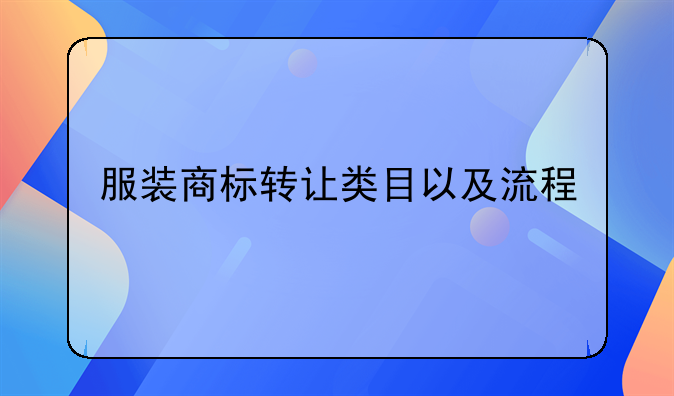 服装商标转让类目以及流程